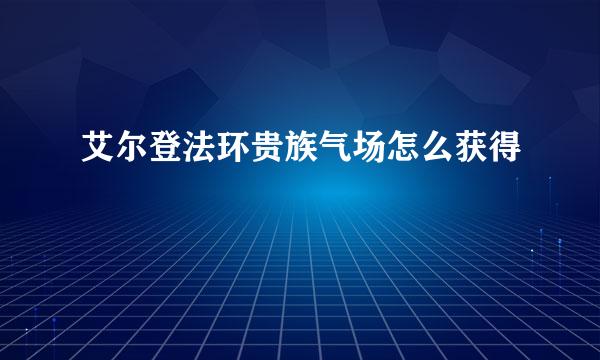 艾尔登法环贵族气场怎么获得